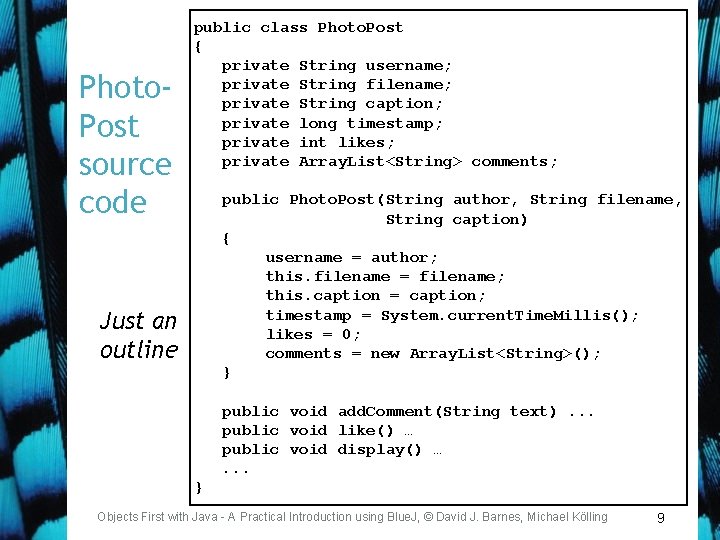 Photo-Post source code

Just an outline

public class PhotoPost
{
    private String username;
    private String filename;
    private String caption;
    private long timestamp;
    private int likes;
    private ArrayList<String> comments;

    public PhotoPost(String author, String filename,
                     String caption)
    {
        username = author;
        this.filename = filename;
        this.caption = caption;
        timestamp = System.currentTimeMillis();
        likes = 0;
        comments = new ArrayList<String>();
    }

    public void addComment(String text) ...
    public void like() …
    public void display() …
    ...
}

Objects First with Java - A Practical Introduction using BlueJ, © David J. Barnes, Michael Kölling 9